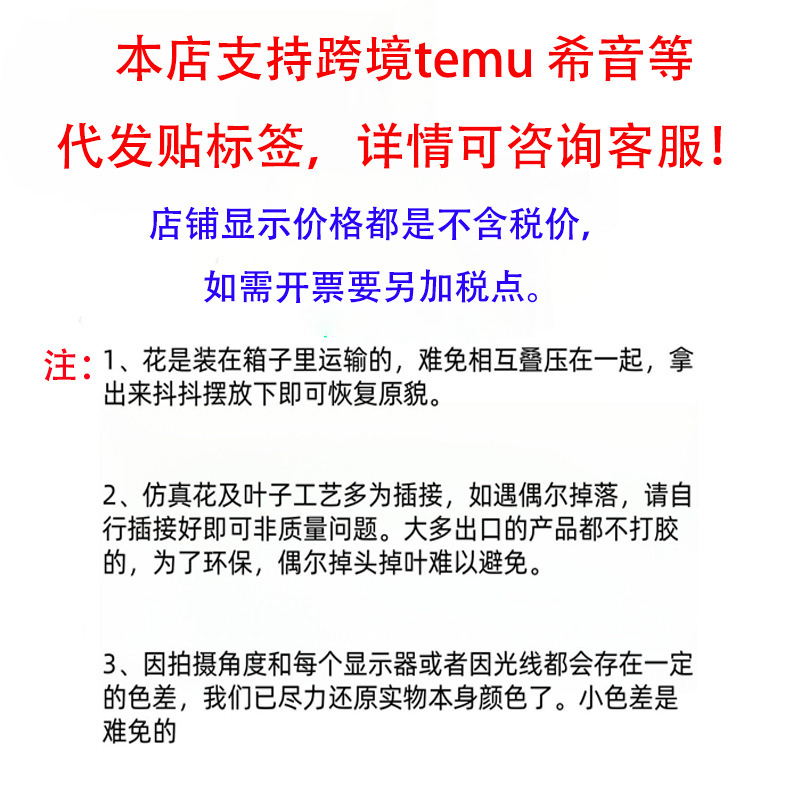 本店支持跨境temu 希音等

代发贴标签，详情可咨询客服！

店铺显示价格都是不含税价，

如需开票要另加税点。

注：1、花是装在箱子里运输的，难免相互叠压在一起，拿出来抖抖摆放下即可恢复原貌。

2、仿真花及叶子工艺多为插接，如遇偶尔掉落，请自行插接好即可非质量问题。大多出口的产品都不打胶的，为了环保，偶尔掉头掉叶难以避免。

3、因拍摄角度和每个显示器或者因光线都会存在一定的色差，我们已尽力还原实物本身颜色了。小色差是难免的